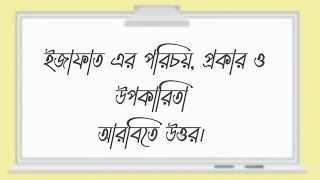 ইজাফাত এর পরিচয়, প্রকার ও উপকারিতা
আরবিতে উত্তর।